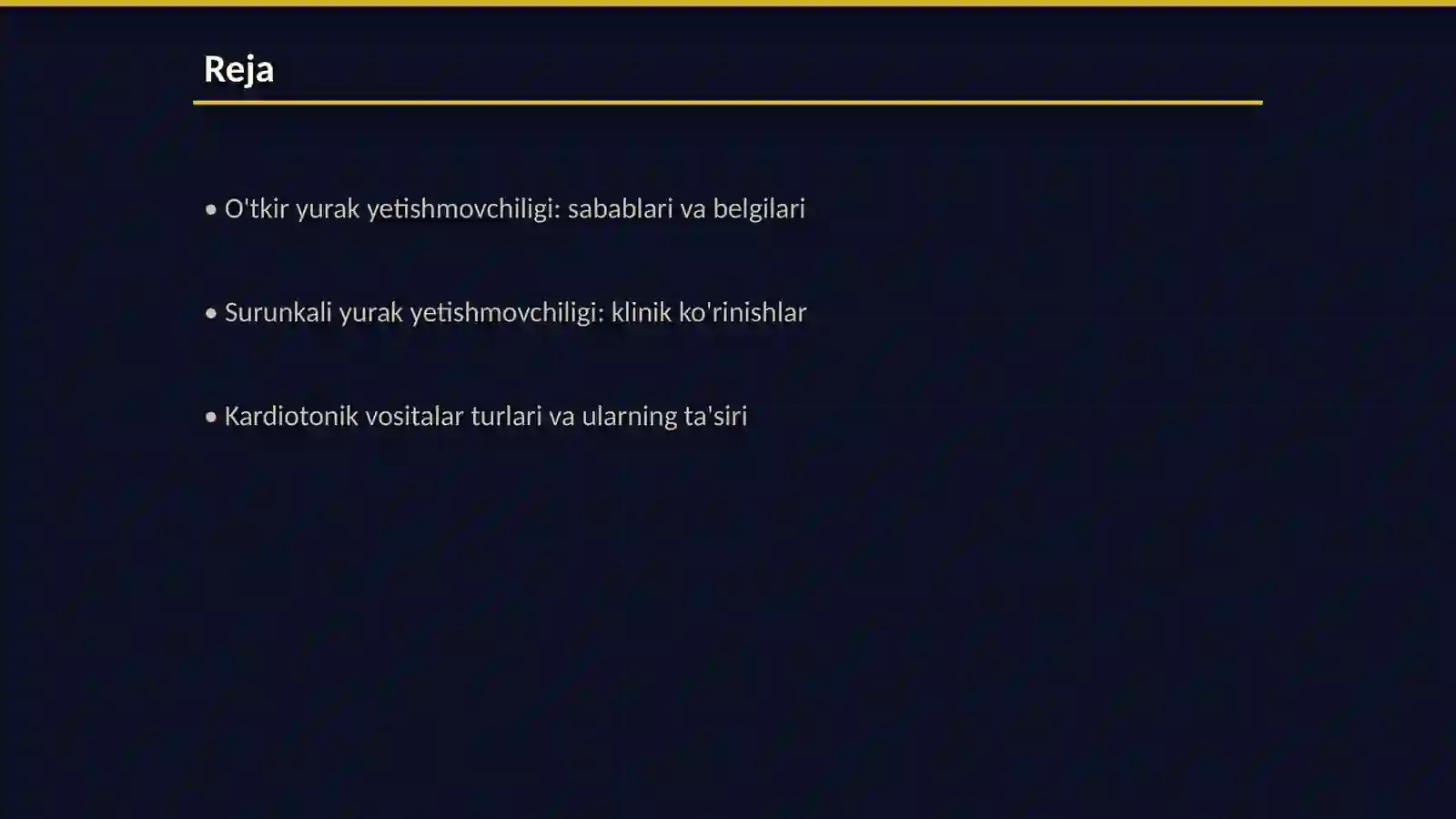 Reja

• O'tkir yurak yetishmovchiligi: sabablari va belgilari

• Surunkali yurak yetishmovchiligi: klinik ko'rinishlar

• Kardiotonik vositalar turlari va ularning ta'siri